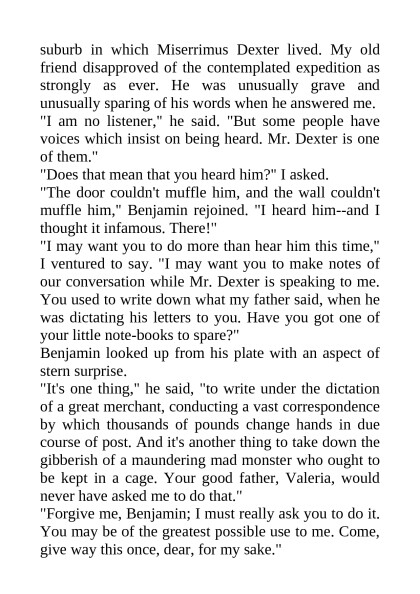 suburb in which Miserrimus Dexter lived. My old friend disapproved of the contemplated expedition as strongly as ever. He was unusually grave and unusually sparing of his words when he answered me.
"I am no listener," he said. "But some people have voices which insist on being heard. Mr. Dexter is one of them."
"Does that mean that you heard him?" I asked.
"The door couldn't muffle him, and the wall couldn't muffle him," Benjamin rejoined. "I heard him--and I thought it infamous. There!"
"I may want you to do more than hear him this time," I ventured to say. "I may want you to make notes of our conversation while Mr. Dexter is speaking to me. You used to write down what my father said, when he was dictating his letters to you. Have you got one of your little note-books to spare?"
Benjamin looked up from his plate with an aspect of stern surprise.
"It's one thing," he said, "to write under the dictation of a great merchant, conducting a vast correspondence by which thousands of pounds change hands in due course of post. And it's another thing to take down the gibberish of a maundering mad monster who ought to be kept in a cage. Your good father, Valeria, would never have asked me to do that."
"Forgive me, Benjamin; I must really ask you to do it. You may be of the greatest possible use to me. Come, give way this once, dear, for my sake."